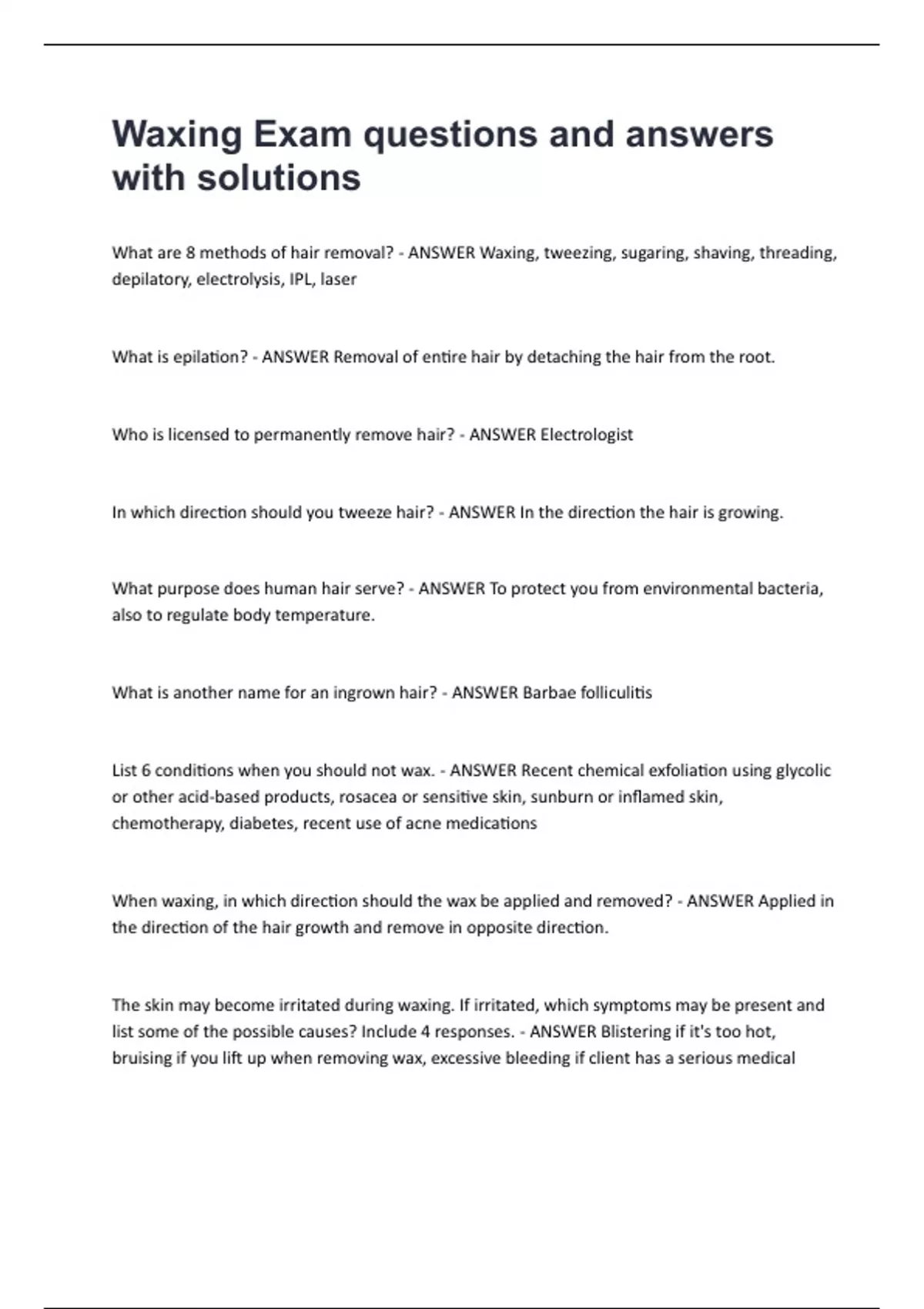 Waxing Exam questions and answers with solutions

What are 8 methods of hair removal? - ANSWER Waxing, tweezing, sugaring, shaving, threading, depilatory, electrolysis, IPL, laser

What is epilation? - ANSWER Removal of entire hair by detaching the hair from the root.

Who is licensed to permanently remove hair? - ANSWER Electrologist

In which direction should you tweeze hair? - ANSWER In the direction the hair is growing.

What purpose does human hair serve? - ANSWER To protect you from environmental bacteria, also to regulate body temperature.

What is another name for an ingrown hair? - ANSWER Barbae folliculitis

List 6 conditions when you should not wax. - ANSWER Recent chemical exfoliation using glycolic or other acid-based products, rosacea or sensitive skin, sunburn or inflamed skin, chemotherapy, diabetes, recent use of acne medications

When waxing, in which direction should the wax be applied and removed? - ANSWER Applied in the direction of the hair growth and remove in opposite direction.

The skin may become irritated during waxing. If irritated, which symptoms may be present and list some of the possible causes? Include 4 responses. - ANSWER Blistering if it's too hot, bruising if you lift up when removing wax, excessive bleeding if client has a serious medical